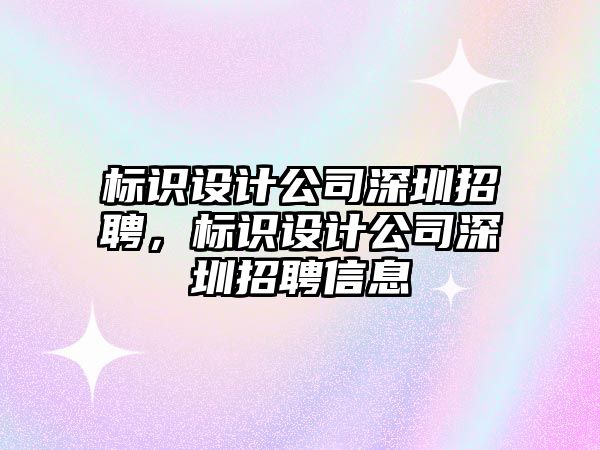 标识设计公司深圳招聘，标识设计公司深圳招聘信息